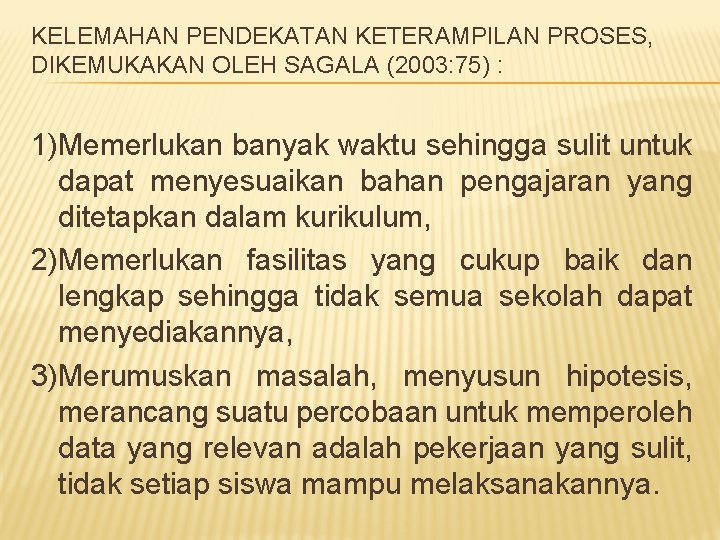 KELEMAHAN PENDEKATAN KETERAMPILAN PROSES, DIKEMUKAKAN OLEH SAGALA (2003:75) :

1)Memerlukan banyak waktu sehingga sulit untuk dapat menyesuaikan bahan pengajaran yang ditetapkan dalam kurikulum,

2)Memerlukan fasilitas yang cukup baik dan lengkap sehingga tidak semua sekolah dapat menyediakannya,

3)Merumuskan masalah, menyusun hipotesis, merancang suatu percobaan untuk memperoleh data yang relevan adalah pekerjaan yang sulit, tidak setiap siswa mampu melaksanakannya.